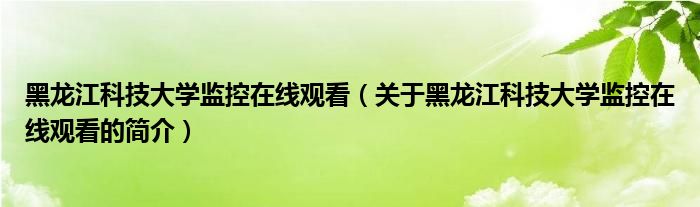 黑龙江科技大学监控在线观看（关于黑龙江科技大学监控在线观看的简介）